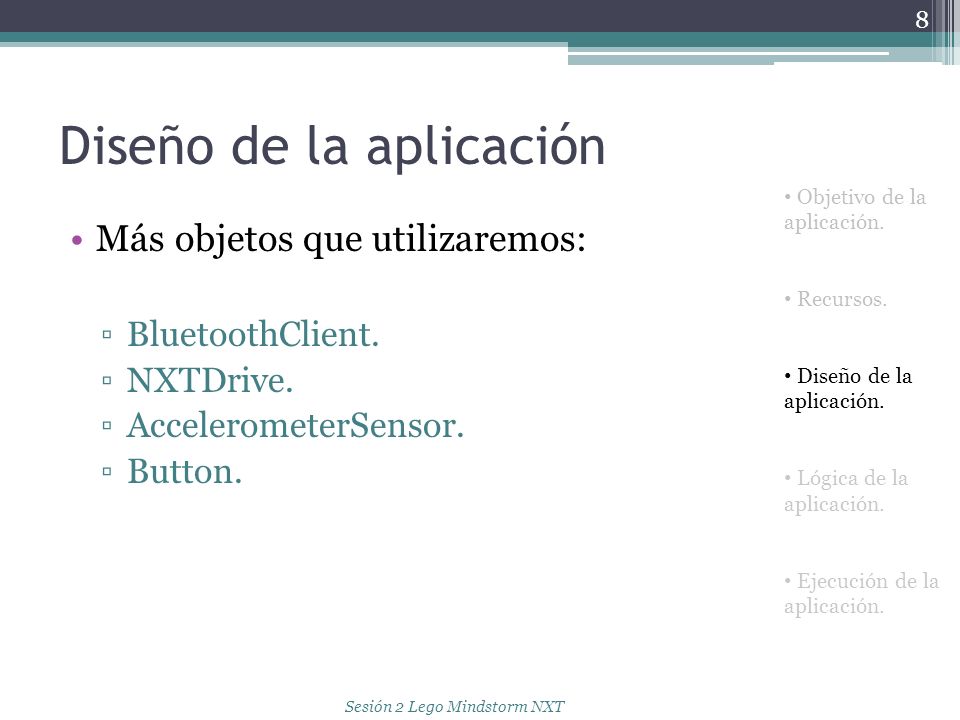 8

Diseño de la aplicación

• Más objetos que utilizaremos:

▫ BluetoothClient.
▫ NXTDrive.
▫ AccelerometerSensor.
▫ Button.

• Objetivo de la aplicación.

• Recursos.

• Diseño de la aplicación.

• Lógica de la aplicación.

• Ejecución de la aplicación.

Sesión 2 Lego Mindstorm NXT